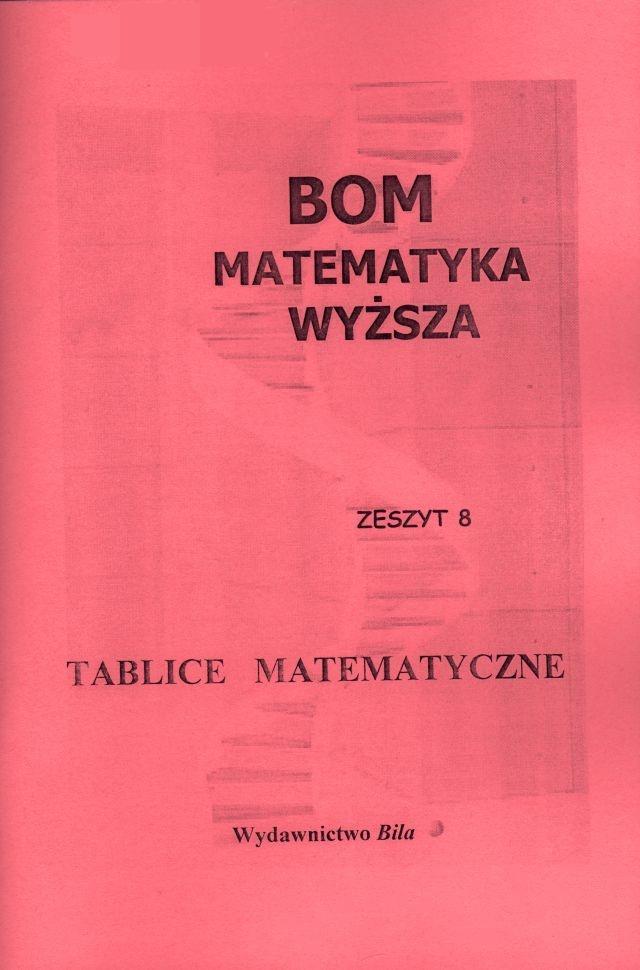 BOM
MATEMATYKA
WYŻSZA

ZESZYT 8

TABLICE MATEMATYCZNE

Wydawnictwo Bila